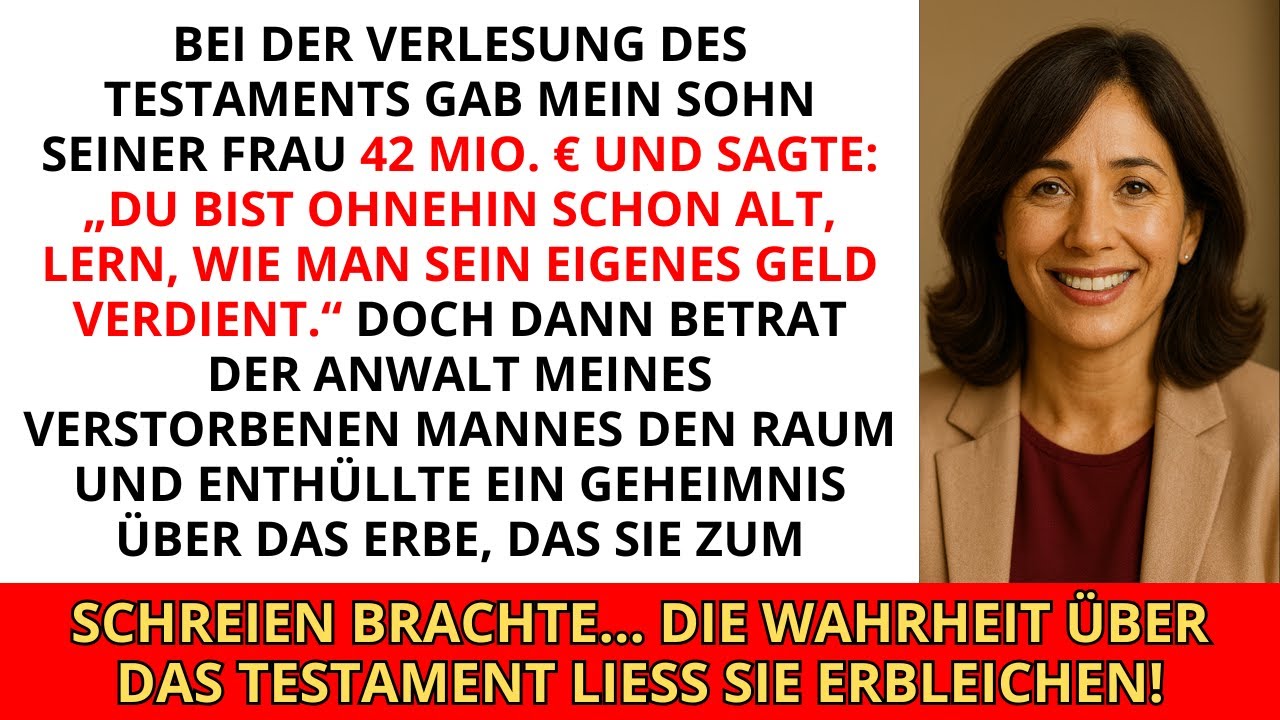 BEI DER VERLESUNG DES TESTAMENTS GAB MEIN SOHN SEINER FRAU 42 MIO. € UND SAGTE: „DU BIST OHNEHIN SCHON ALT, LERN, WIE MAN SEIN EIGENES GELD VERDIENT.“ DOCH DANN BETRAT DER ANWALT MEINES VERSTORBENEN MANNES DEN RAUM UND ENTHÜLLTE EIN GEHEIMNIS ÜBER DAS ERBE, DAS SIE ZUM

SCHREIEN BRACHTE... DIE WAHRHEIT ÜBER DAS TESTAMENT LIESS SIE ERBLEICHEN!